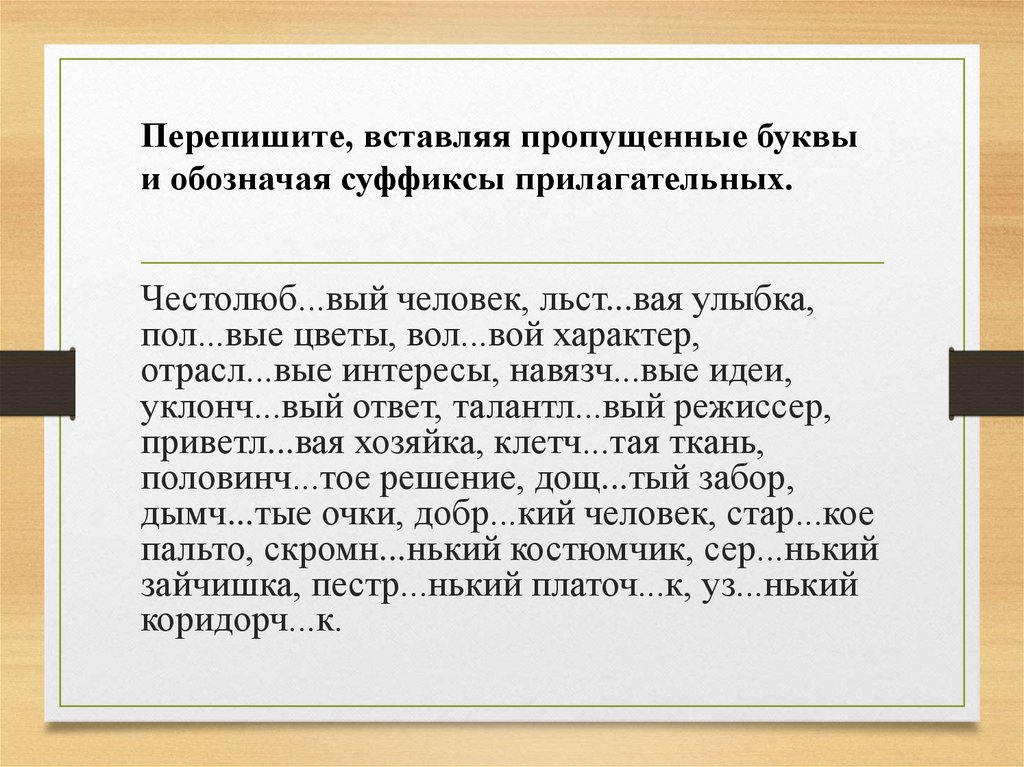 Перепишите, вставляя пропущенные буквы и обозначая суффиксы прилагательных.

Честолюб...вый человек, льст...вая улыбка, пол...вые цветы, вол...вой характер, отрасл...вые интересы, навязч...вые идеи, уклонч...вый ответ, талантл...вый режиссер, приветл...вая хозяйка, клетч...тая ткань, половинч...тое решение, дощ...тый забор, дымч...тые очки, добр...кий человек, стар...кое пальто, скромн...нький костюмчик, сер...нький зайчишка, пестр...нький платоч...к, уз...нький коридорч...к.